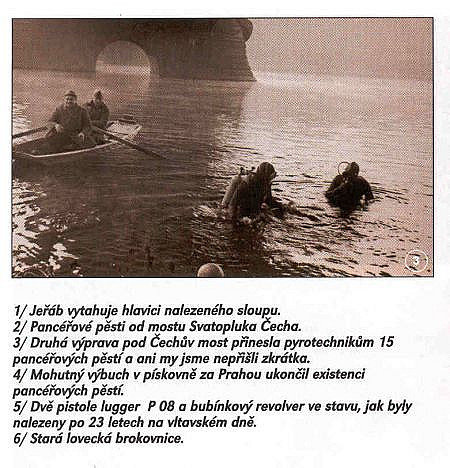 3

1/ Jeřáb vytahuje hlavici nalezeného sloupu.
2/ Pancéřové pěsti od mostu Svatopluka Čecha.
3/ Druhá výprava pod Čechův most přinesla pyrotechnikům 15 pancéřových pěstí a ani my jsme nepřišli zkrátka.
4/ Mohutný výbuch v pískovně za Prahou ukončil existenci pancéřových pěstí.
5/ Dvě pistole lugger P 08 a bubínkový revolver ve stavu, jak byly nalezeny po 23 letech na vltavském dně.
6/ Stará lovecká brokovnice.